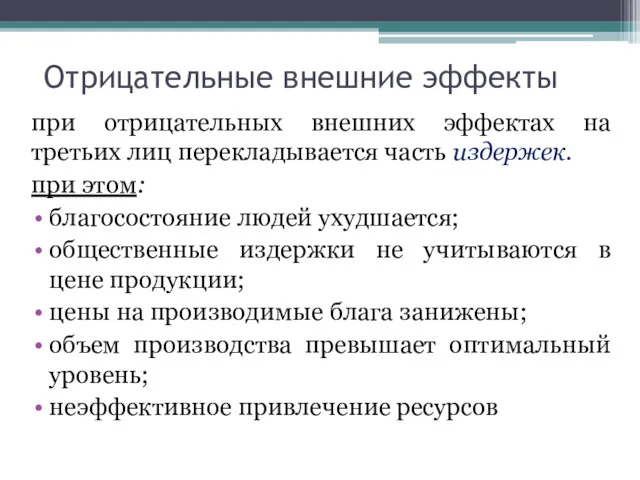 Отрицательные внешние эффекты

при отрицательных внешних эффектах на третьих лиц перекладывается часть издержек.

при этом:

• благосостояние людей ухудшается;
• общественные издержки не учитываются в цене продукции;
• цены на производимые блага занижены;
• объем производства превышает оптимальный уровень;
• неэффективное привлечение ресурсов